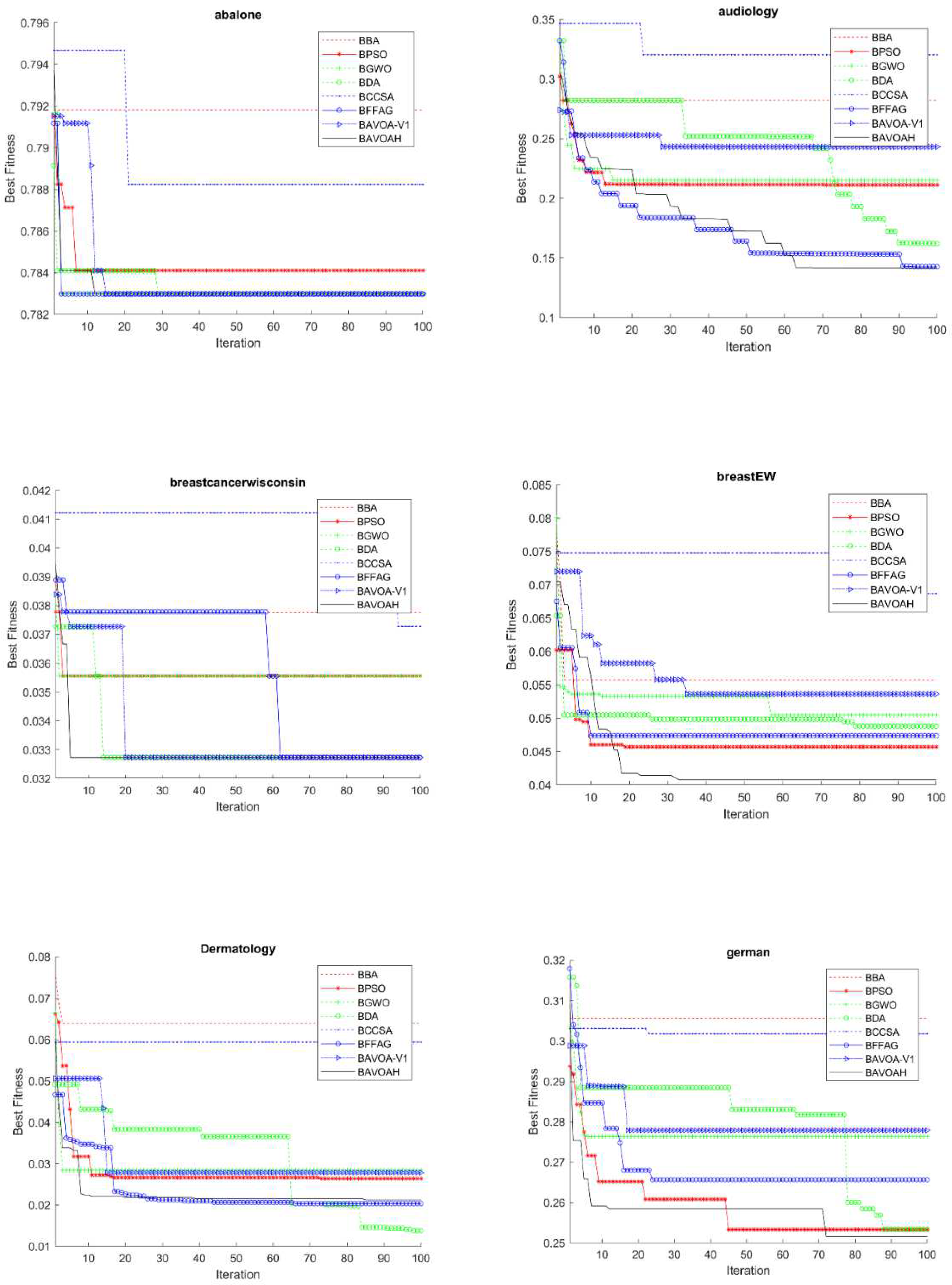 abalone

0.796
0.794
0.792
0.79
0.788
0.786
0.784
0.782

Best Fitness

10 20 30 40 50 60 70 80 90 100

Iteration

BBA
BPSO
BGWO
BDA
BCCSA
BFFAG
BAVOA-V1
BAVOAH

audiology

0.35
0.3
0.25
0.2
0.15
0.1

Best Fitness

10 20 30 40 50 60 70 80 90 100

Iteration

BBA
BPSO
BGWO
BDA
BCCSA
BFFAG
BAVOA-V1
BAVOAH

breastcancerwisconsin

0.042
0.041
0.04
0.039
0.038
0.037
0.036
0.035
0.034
0.033
0.032

Best Fitness

10 20 30 40 50 60 70 80 90 100

Iteration

BBA
BPSO
BGWO
BDA
BCCSA
BFFAG
BAVOA-V1
BAVOAH

breastEW

0.085
0.08
0.075
0.07
0.065
0.06
0.055
0.05
0.045
0.04

Best Fitness

10 20 30 40 50 60 70 80 90 100

Iteration

BBA
BPSO
BGWO
BDA
BCCSA
BFFAG
BAVOA-V1
BAVOAH

Dermatology

0.08
0.07
0.06
0.05
0.04
0.03
0.02
0.01

Best Fitness

10 20 30 40 50 60 70 80 90 100

Iteration

BBA
BPSO
BGWO
BDA
BCCSA
BFFAG
BAVOA-V1
BAVOAH

german

0.32
0.31
0.3
0.29
0.28
0.27
0.26
0.25

Best Fitness

10 20 30 40 50 60 70 80 90 100

Iteration

BBA
BPSO
BGWO
BDA
BCCSA
BFFAG
BAVOA-V1
BAVOAH